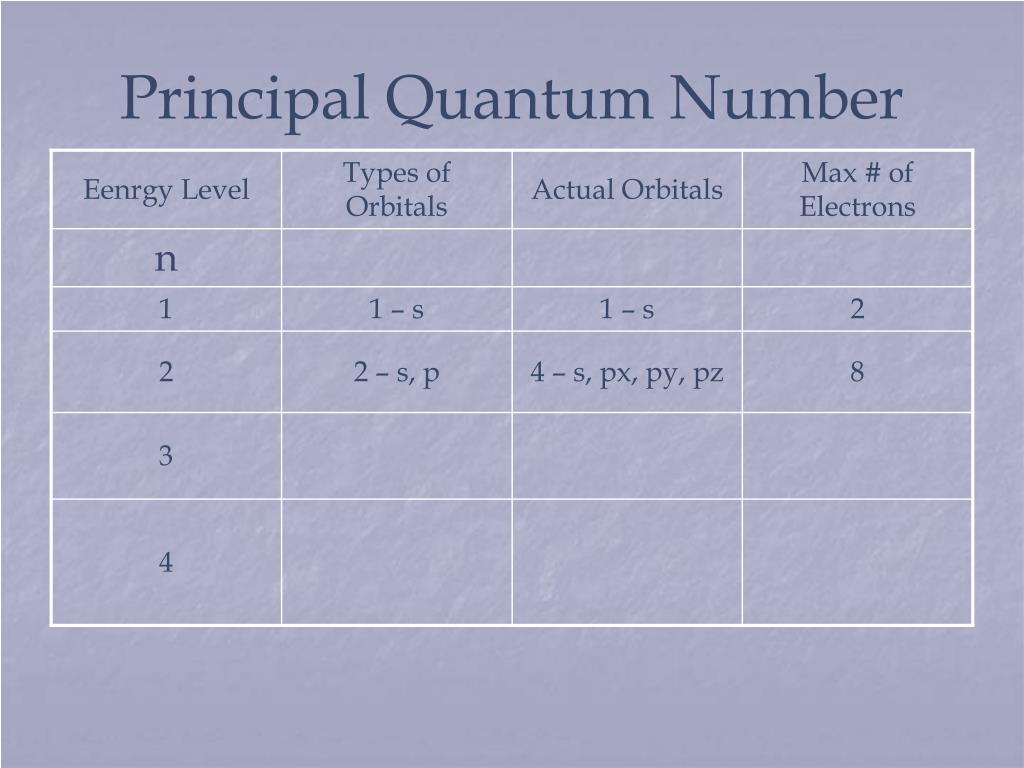 Principal Quantum Number

| Eenrgy Level | Types of Orbitals | Actual Orbitals | Max # of Electrons |
|---|---|---|---|
| n | | | |
| 1 | 1 – s | 1 – s | 2 |
| 2 | 2 – s, p | 4 – s, px, py, pz | 8 |
| 3 | | | |
| 4 | | | |